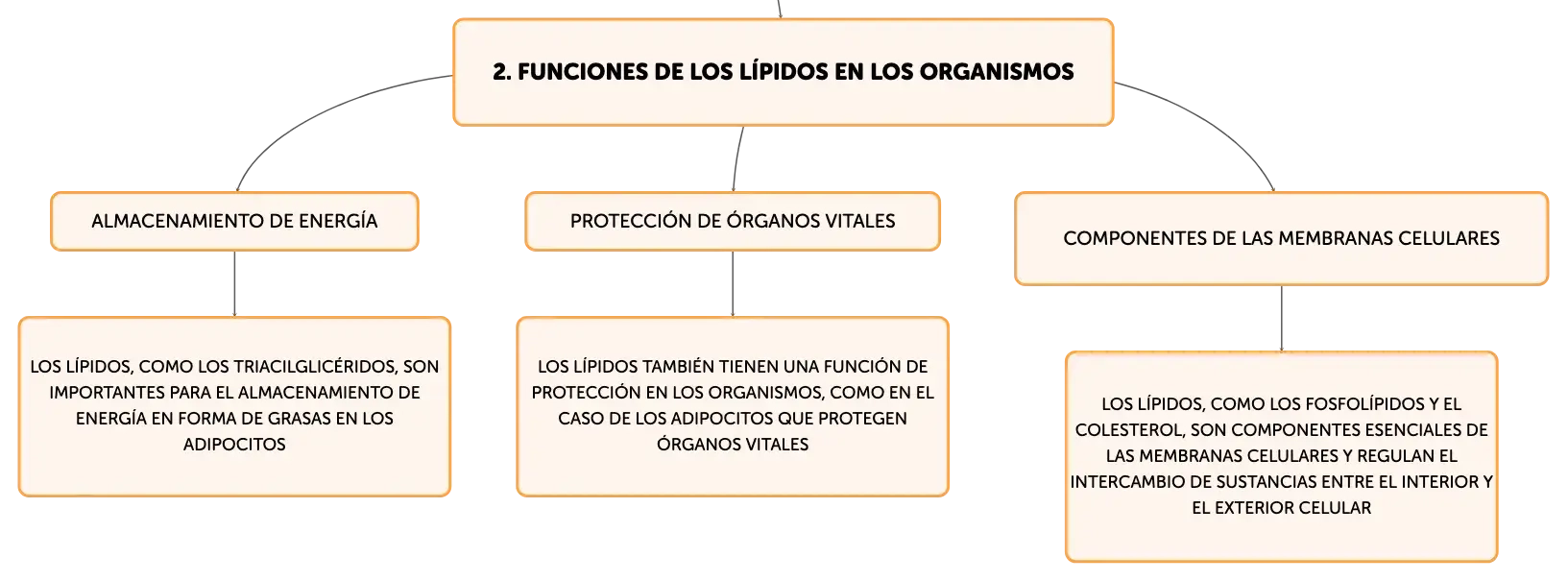 2. FUNCIONES DE LOS LÍPIDOS EN LOS ORGANISMOS

ALMACENAMIENTO DE ENERGÍA

LOS LÍPIDOS, COMO LOS TRIACILGLICÉRIDOS, SON IMPORTANTES PARA EL ALMACENAMIENTO DE ENERGÍA EN FORMA DE GRASAS EN LOS ADIPOCITOS

PROTECCIÓN DE ÓRGANOS VITALES

LOS LÍPIDOS TAMBIÉN TIENEN UNA FUNCIÓN DE PROTECCIÓN EN LOS ORGANISMOS, COMO EN EL CASO DE LOS ADIPOCITOS QUE PROTEGEN ÓRGANOS VITALES

COMPONENTES DE LAS MEMBRANAS CELULARES

LOS LÍPIDOS, COMO LOS FOSFOLÍPIDOS Y EL COLESTEROL, SON COMPONENTES ESENCIALES DE LAS MEMBRANAS CELULARES Y REGULAN EL INTERCAMBIO DE SUSTANCIAS ENTRE EL INTERIOR Y EL EXTERIOR CELULAR